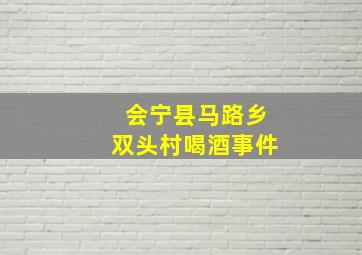 会宁县马路乡
双头村喝酒事件